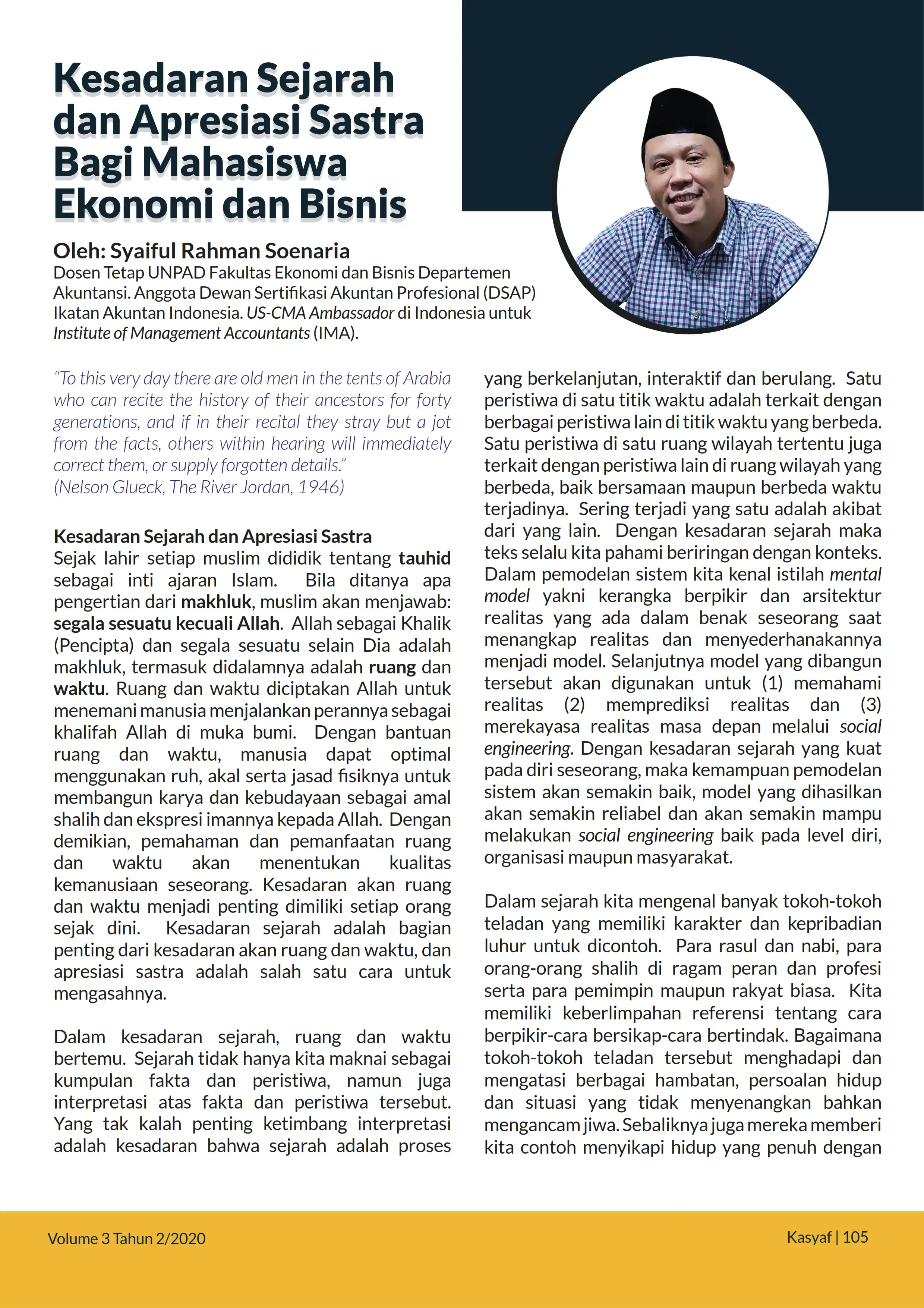 Kesadaran Sejarah dan Apresiasi Sastra Bagi Mahasiswa Ekonomi dan Bisnis

Oleh: Syaiful Rahman Soenaria
Dosen Tetap UNPAD Fakultas Ekonomi dan Bisnis Departemen Akuntansi. Anggota Dewan Sertifikasi Akuntan Profesional (DSAP) Ikatan Akuntan Indonesia. US-CMA Ambassador di Indonesia untuk Institute of Management Accountants (IMA).

"To this very day there are old men in the tents of Arabia who can recite the history of their ancestors for forty generations, and if in their recital they stray but a jot from the facts, others within hearing will immediately correct them, or supply forgotten details."
(Nelson Glueck, The River Jordan, 1946)

Kesadaran Sejarah dan Apresiasi Sastra
Sejak lahir setiap muslim dididik tentang tauhid sebagai inti ajaran Islam. Bila ditanya apa pengertian dari makhluk, muslim akan menjawab: segala sesuatu kecuali Allah. Allah sebagai Khalik (Pencipta) dan segala sesuatu selain Dia adalah makhluk, termasuk didalamnya adalah ruang dan waktu. Ruang dan waktu diciptakan Allah untuk menemani manusia menjalankan perannya sebagai khalifah Allah di muka bumi. Dengan bantuan ruang dan waktu, manusia dapat optimal menggunakan ruh, akal serta jasad fisiknya untuk membangun karya dan kebudayaan sebagai amal shalih dan ekspresi imannya kepada Allah. Dengan demikian, pemahaman dan pemanfaatan ruang dan waktu akan menentukan kualitas kemanusiaan seseorang. Kesadaran akan ruang dan waktu menjadi penting dimiliki setiap orang sejak dini. Kesadaran sejarah adalah bagian penting dari kesadaran akan ruang dan waktu, dan apresiasi sastra adalah salah satu cara untuk mengasahnya.

Dalam kesadaran sejarah, ruang dan waktu bertemu. Sejarah tidak hanya kita maknai sebagai kumpulan fakta dan peristiwa, namun juga interpretasi atas fakta dan peristiwa tersebut. Yang tak kalah penting ketimbang interpretasi adalah kesadaran bahwa sejarah adalah proses yang berkelanjutan, interaktif dan berulang. Satu peristiwa di satu titik waktu adalah terkait dengan berbagai peristiwa lain di titik waktu yang berbeda. Satu peristiwa di satu ruang wilayah tertentu juga terkait dengan peristiwa lain di ruang wilayah yang berbeda, baik bersamaan maupun berbeda waktu terjadinya. Sering terjadi yang satu adalah akibat dari yang lain. Dengan kesadaran sejarah maka teks selalu kita pahami beriringan dengan konteks. Dalam pemodelan sistem kita kenal istilah mental model yakni kerangka berpikir dan arsitektur realitas yang ada dalam benak seseorang saat menangkap realitas dan menyederhanakannya menjadi model. Selanjutnya model yang dibangun tersebut akan digunakan untuk (1) memahami realitas (2) memprediksi realitas dan (3) merekayasa realitas masa depan melalui social engineering. Dengan kesadaran sejarah yang kuat pada diri seseorang, maka kemampuan pemodelan sistem akan semakin baik, model yang dihasilkan akan semakin reliabel dan akan semakin mampu melakukan social engineering baik pada level diri, organisasi maupun masyarakat.

Dalam sejarah kita mengenal banyak tokoh-tokoh teladan yang memiliki karakter dan kepribadian luhur untuk dicontoh. Para rasul dan nabi, para orang-orang shalih di ragam peran dan profesi serta para pemimpin maupun rakyat biasa. Kita memiliki keberlimpahan referensi tentang cara berpikir-cara bersikap-cara bertindak. Bagaimana tokoh-tokoh teladan tersebut menghadapi dan mengatasi berbagai hambatan, persoalan hidup dan situasi yang tidak menyenangkan bahkan mengancam jiwa. Sebaliknya juga mereka memberi kita contoh menyikapi hidup yang penuh dengan

Volume 3 Tahun 2/2020
Kasyaf | 105